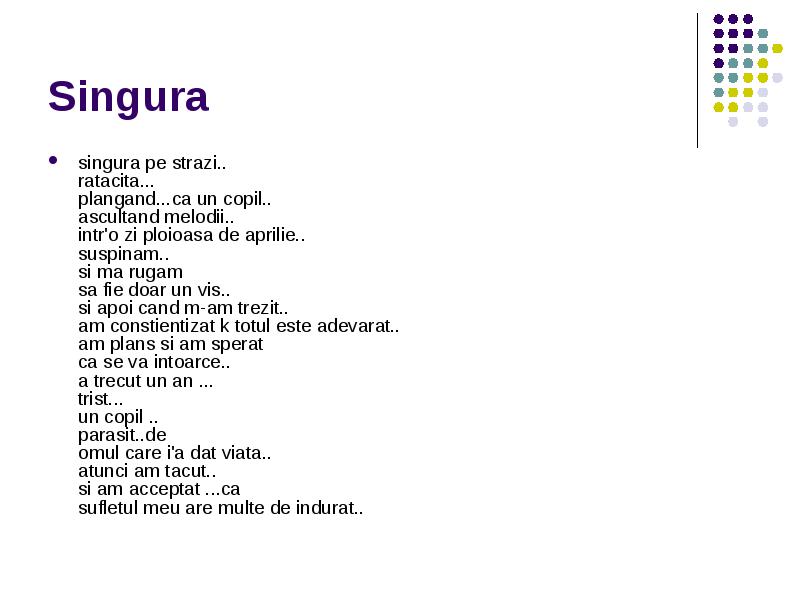 Singura

• singura pe strazi..
ratacita...
plangand...ca un copil..
ascultand melodii..
intr'o zi ploioasa de aprilie..
suspinam..
si ma rugam
sa fie doar un vis..
si apoi cand m-am trezit..
am constientizat k totul este adevarat..
am plans si am sperat
ca se va intoarce..
a trecut un an ...
trist...
un copil ..
parasit..de
omul care i'a dat viata..
atunci am tacut..
si am acceptat ...ca
sufletul meu are multe de indurat..